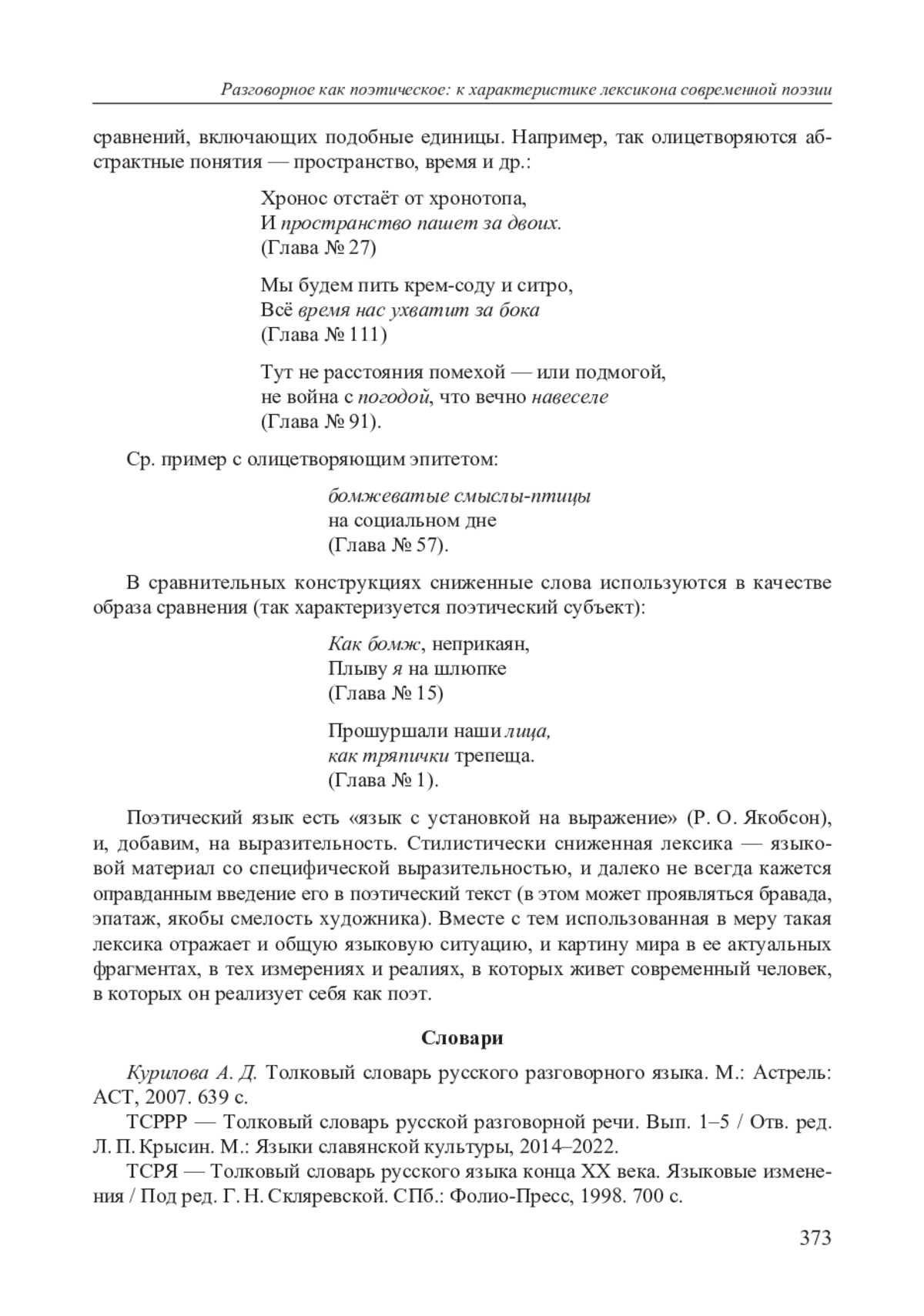 Разговорное как поэтическое: к характеристике лексикона современной поэзии

сравнений, включающих подобные единицы. Например, так олицетворяются абстрактные понятия — пространство, время и др.:

Хронос отстаёт от хронотопа,
И пространство пашет за двоих.
(Глава № 27)

Мы будем пить крем-соду и ситро,
Всё время нас ухватит за бока
(Глава № 111)

Тут не расстояния помехой — или подмогой,
не война с погодой, что вечно навеселе
(Глава № 91).

Ср. пример с олицетворяющим эпитетом:

бомжеватые смыслы-птицы
на социальном дне
(Глава № 57).

В сравнительных конструкциях сниженные слова используются в качестве образа сравнения (так характеризуется поэтический субъект):

Как бомж, неприкаян,
Плыву я на шлюпке
(Глава № 15)

Прошуршали наши лица,
как тряпички трепеща.
(Глава № 1).

Поэтический язык есть «язык с установкой на выражение» (Р. О. Якобсон), и, добавим, на выразительность. Стилистически сниженная лексика — языковой материал со специфической выразительностью, и далеко не всегда кажется оправданным введение его в поэтический текст (в этом может проявляться бравада, эпатаж, якобы смелость художника). Вместе с тем использованная в меру такая лексика отражает и общую языковую ситуацию, и картину мира в ее актуальных фрагментах, в тех измерениях и реалиях, в которых живет современный человек, в которых он реализует себя как поэт.

Словари

Курилова А. Д. Толковый словарь русского разговорного языка. М.: Астрель: АСТ, 2007. 639 с.

ТСРРР — Толковый словарь русской разговорной речи. Вып. 1–5 / Отв. ред. Л. П. Крысин. М.: Языки славянской культуры, 2014–2022.

ТСРЯ — Толковый словарь русского языка конца XX века. Языковые изменения / Под ред. Г. Н. Скляревской. СПб.: Фолио-Пресс, 1998. 700 с.

373